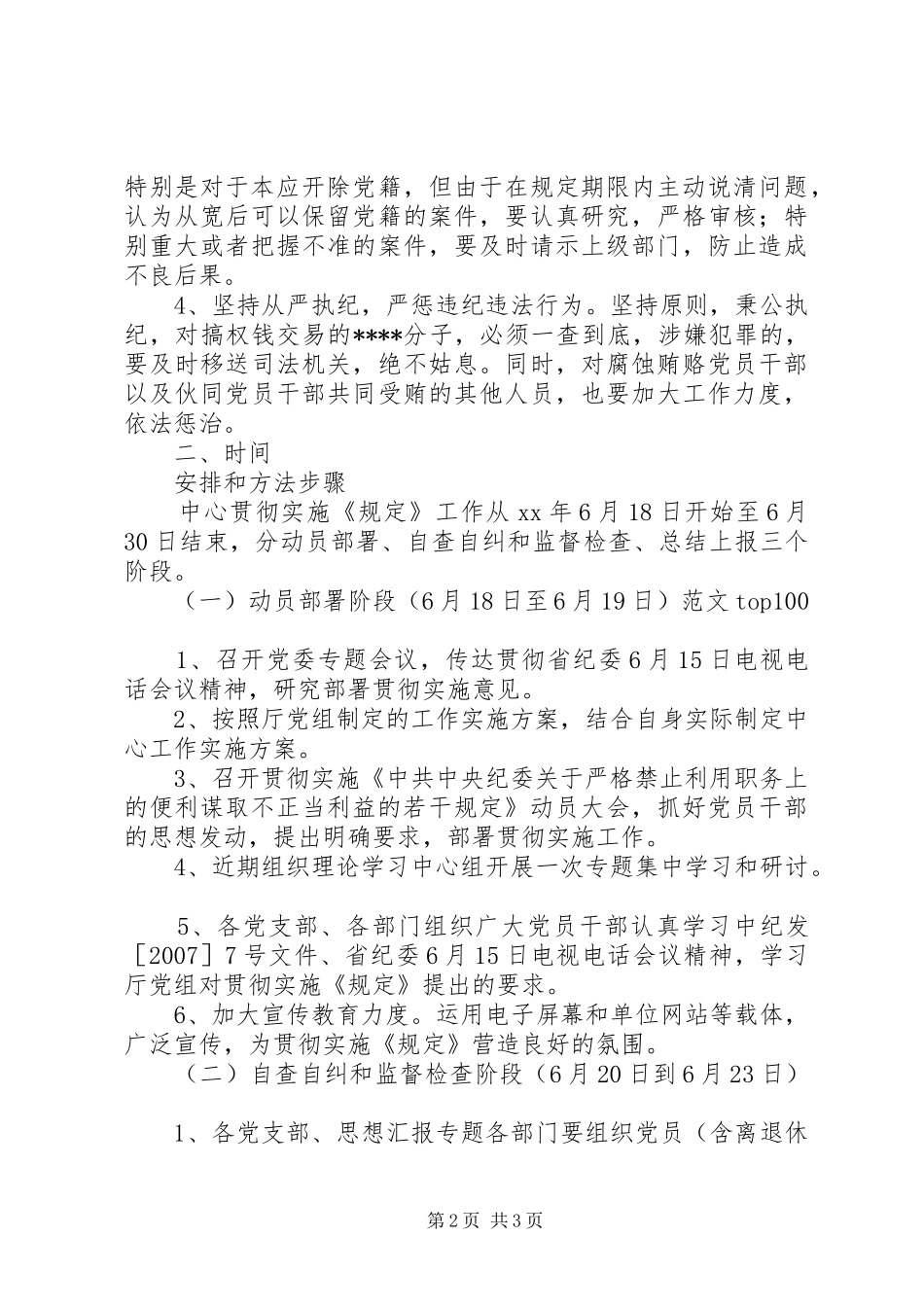 特别是对于本应开除党籍，但由于在规定期限内主动说清问题，认为从宽后可以保留党籍的案件，要认真研究，严格审核；特别重大或者把握不准的案件，要及时请示上级部门，防止造成不良后果。

4、坚持从严执纪，严惩违纪违法行为。坚持原则，秉公执纪，对搞权钱交易的****分子，必须一查到底，涉嫌犯罪的，要及时移送司法机关，绝不姑息。同时，对腐蚀贿赂党员干部以及伙同党员干部共同受贿的其他人员，也要加大工作力度，依法惩治。

二、时间

安排和方法步骤

中心贯彻实施《规定》工作从 xx 年 6 月 18 日开始至 6 月 30 日结束，分动员部署、自查自纠和监督检查、总结上报三个阶段。

（一）动员部署阶段（6 月 18 日至 6 月 19 日）范文 top100

1、召开党委专题会议，传达贯彻省纪委 6 月 15 日电视电话会议精神，研究部署贯彻实施意见。

2、按照厅党组制定的工作实施方案，结合自身实际制定中心工作实施方案。

3、召开贯彻实施《中共中央纪委关于严格禁止利用职务上的便利谋取不正当利益的若干规定》动员大会，抓好党员干部的思想发动，提出明确要求，部署贯彻实施工作。

4、近期组织理论学习中心组开展一次专题集中学习和研讨。

5、各党支部、各部门组织广大党员干部认真学习中纪发［2007］7 号文件、省纪委 6 月 15 日电视电话会议精神，学习厅党组对贯彻实施《规定》提出的要求。

6、加大宣传教育力度。运用电子屏幕和单位网站等载体，广泛宣传，为贯彻实施《规定》营造良好的氛围。

（二）自查自纠和监督检查阶段（6 月 20 日到 6 月 23 日）

1、各党支部、思想汇报专题各部门要组织党员（含离退休

第 2 页 共 3 页